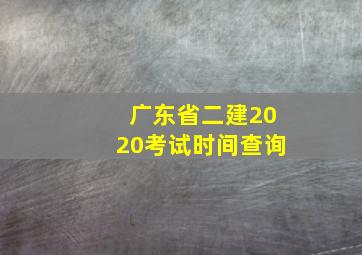 广东省二建2020考试时间查询